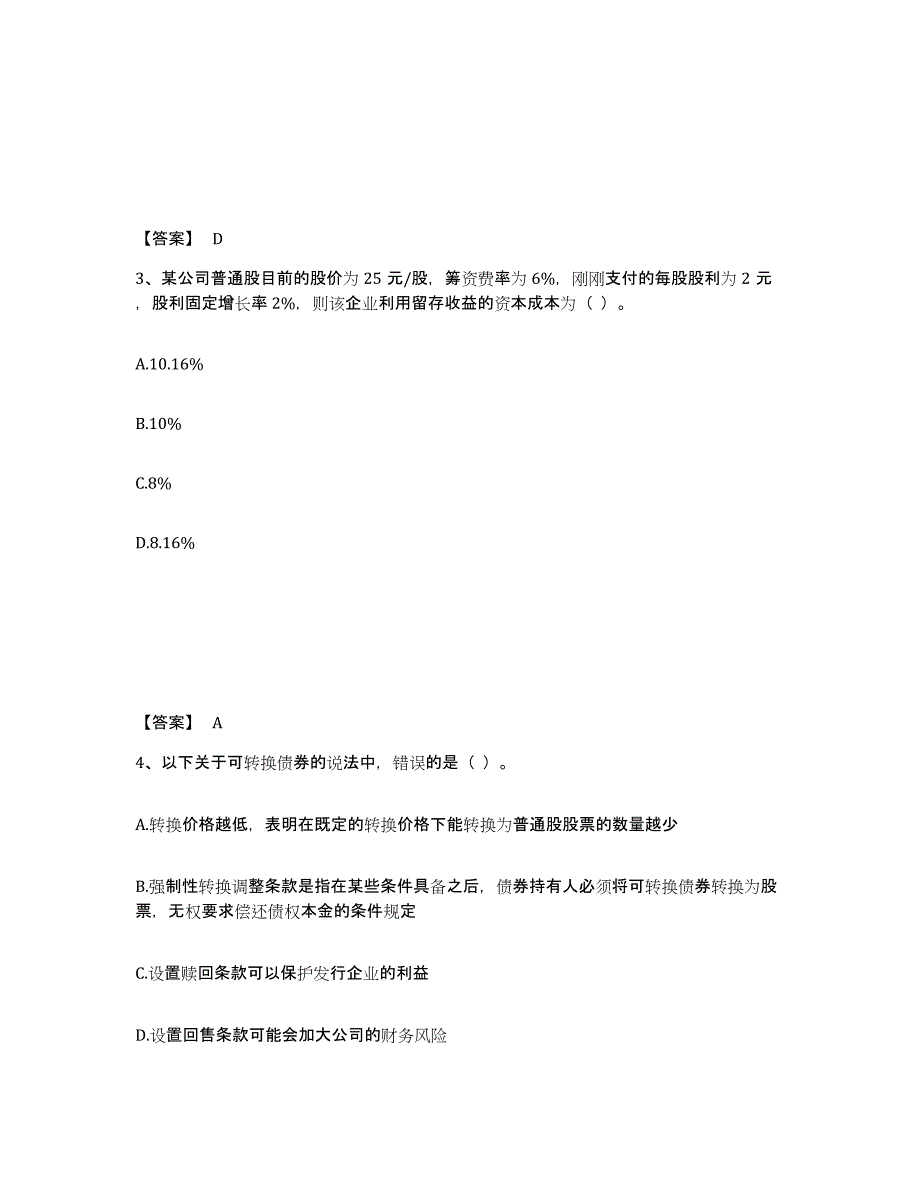 【答案】 D

3、某公司普通股目前的股价为 25 元/股，筹资费率为 6%，刚刚支付的每股股利为 2 元，股利固定增长率 2%，则该企业利用留存收益的资本成本为（ ）。

A.10.16%

B.10%

C.8%

D.8.16%

【答案】 A

4、以下关于可转换债券的说法中，错误的是（ ）。

A.转换价格越低，表明在既定的转换价格下能转换为普通股股票的数量越少

B.强制性转换调整条款是指在某些条件具备之后，债券持有人必须将可转换债券转换为股票，无权要求偿还债权本金的条件规定

C.设置赎回条款可以保护发行企业的利益

D.设置回售条款可能会加大公司的财务风险